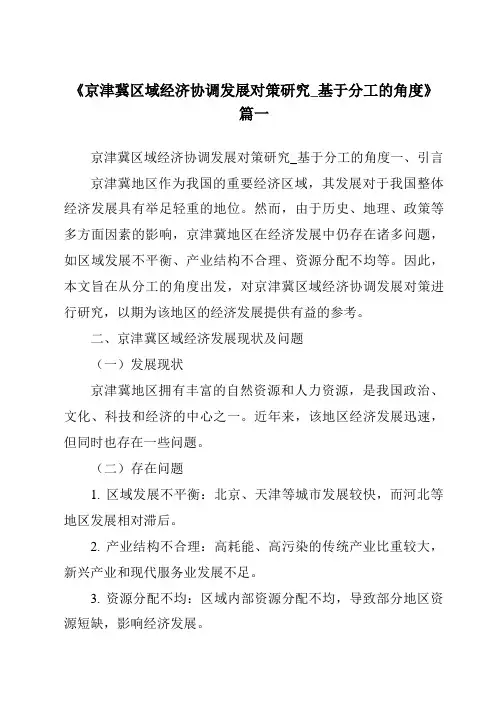 《京津冀区域经济协调发展对策研究_基于分工的角度》篇一

京津冀区域经济协调发展对策研究_基于分工的角度一、引言

京津冀地区作为我国的重要经济区域，其发展对于我国整体经济发展具有举足轻重的地位。然而，由于历史、地理、政策等多方面因素的影响，京津冀地区在经济发展中仍存在诸多问题，如区域发展不平衡、产业结构不合理、资源分配不均等。因此，本文旨在从分工的角度出发，对京津冀区域经济协调发展对策进行研究，以期为该地区的经济发展提供有益的参考。

二、京津冀区域经济发展现状及问题

（一）发展现状

京津冀地区拥有丰富的自然资源和人力资源，是我国政治、文化、科技和经济的中心之一。近年来，该地区经济发展迅速，但同时也存在一些问题。

（二）存在问题

1. 区域发展不平衡：北京、天津等城市发展较快，而河北等地区发展相对滞后。

2. 产业结构不合理：高耗能、高污染的传统产业比重较大，新兴产业和现代服务业发展不足。

3. 资源分配不均：区域内部资源分配不均，导致部分地区资源短缺，影响经济发展。